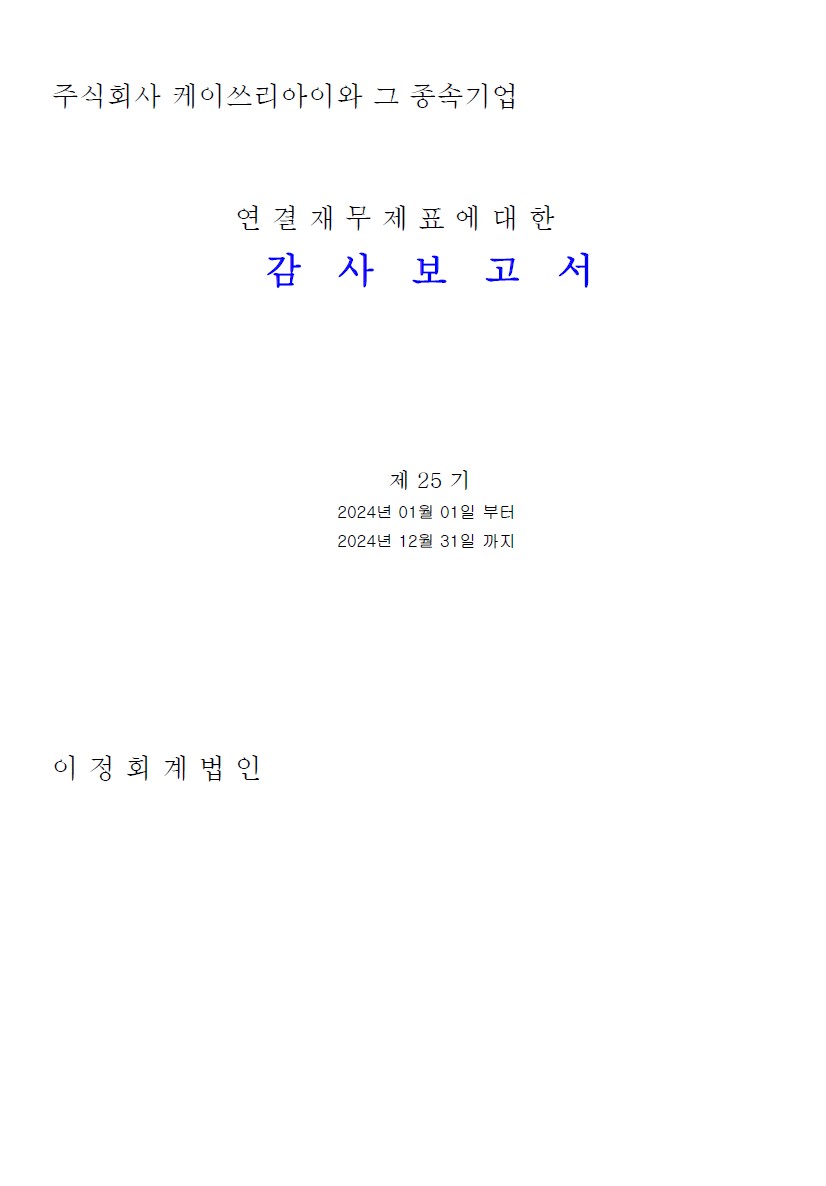 주식회사 케이쓰리아이와 그 종속기업

연 결 재 무 제 표 에 대 한

감 사 보 고 서

제 25 기

2024년 01월 01일 부터

2024년 12월 31일 까지

이 정 회 계 법 인